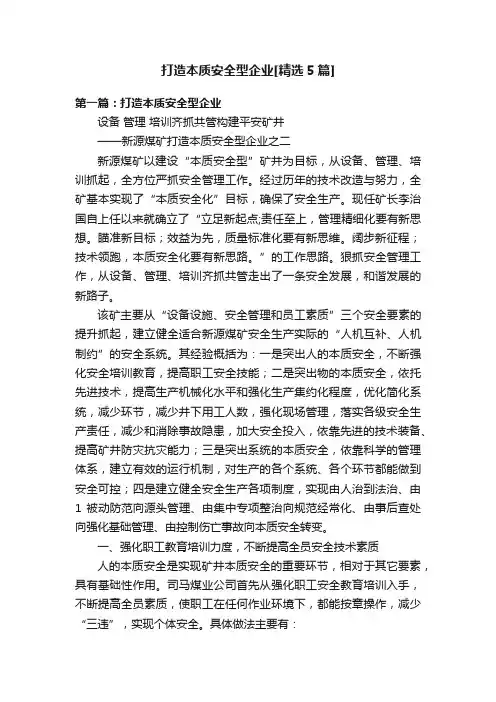 打造本质安全型企业[精选5篇]

第一篇：打造本质安全型企业

设备 管理 培训齐抓共管构建平安矿井

——新源煤矿打造本质安全型企业之二

新源煤矿以建设“本质安全型”矿井为目标，从设备、管理、培训抓起，全方位严抓安全管理工作。经过历年的技术改造与努力，全矿基本实现了“本质安全化”目标，确保了安全生产。现任矿长李治国自上任以来就确立了“立足新起点;责任至上，管理精细化要有新思想。瞄准新目标；效益为先，质量标准化要有新思维。阔步新征程；技术领跑，本质安全化要有新思路。”的工作思路。狠抓安全管理工作，从设备、管理、培训齐抓共管走出了一条安全发展，和谐发展的新路子。

该矿主要从“设备设施、安全管理和员工素质”三个安全要素的提升抓起，建立健全适合新源煤矿安全生产实际的“人机互补、人机制约”的安全系统。其经验概括为：一是突出人的本质安全，不断强化安全培训教育，提高职工安全技能；二是突出物的本质安全，依托先进技术，提高生产机械化水平和强化生产集约化程度，优化简化系统，减少环节，减少井下用工人数，强化现场管理，落实各级安全生产责任，减少和消除事故隐患，加大安全投入，依靠先进的技术装备、提高矿井防灾抗灾能力；三是突出系统的本质安全，依靠科学的管理体系，建立有效的运行机制，对生产的各个系统、各个环节都能做到安全可控；四是建立健全安全生产各项制度，实现由人治到法治、由1 被动防范向源头管理、由集中专项整治向规范经常化、由事后查处向强化基础管理、由控制伤亡事故向本质安全转变。

一、强化职工教育培训力度，不断提高全员安全技术素质

人的本质安全是实现矿井本质安全的重要环节，相对于其它要素，具有基础性作用。司马煤业公司首先从强化职工安全教育培训入手，不断提高全员素质，使职工在任何作业环境下，都能按章操作，减少“三违”，实现个体安全。具体做法主要有：